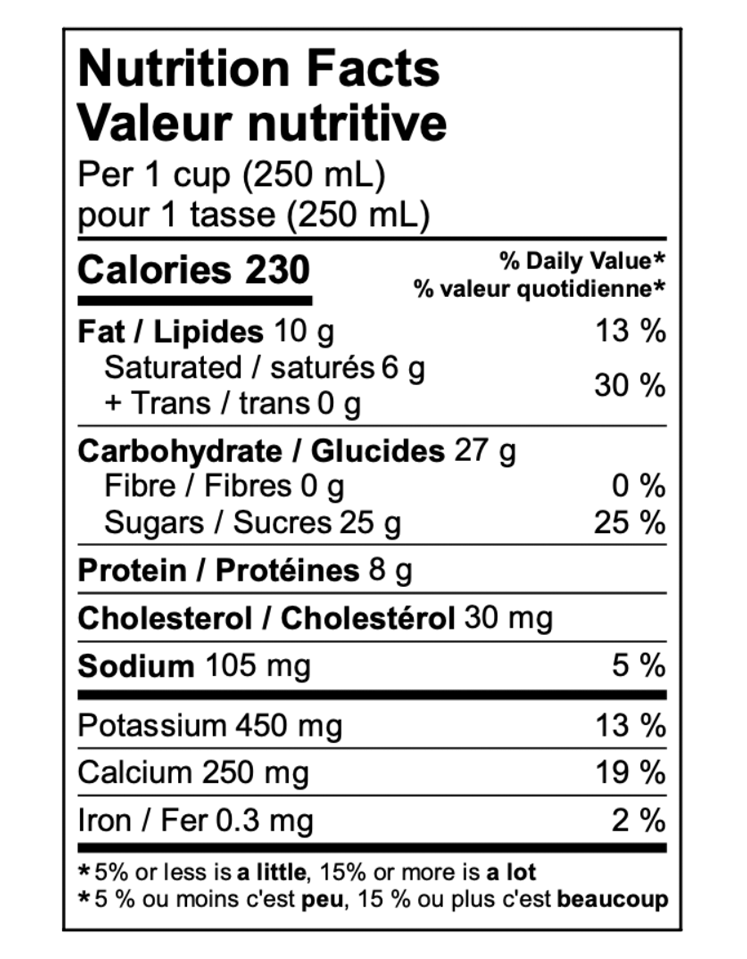 Nutrition Facts
Valeur nutritive
Per 1 cup (250 mL)
pour 1 tasse (250 mL)

Calories 230
% Daily Value*
% valeur quotidienne*

Fat / Lipides 10 g 13 %
Saturated / saturés 6 g
+ Trans / trans 0 g 30 %

Carbohydrate / Glucides 27 g
Fibre / Fibres 0 g 0 %
Sugars / Sucres 25 g 25 %

Protein / Protéines 8 g

Cholesterol / Cholestérol 30 mg

Sodium 105 mg 5 %

Potassium 450 mg 13 %

Calcium 250 mg 19 %

Iron / Fer 0.3 mg 2 %

*5% or less is a little, 15% or more is a lot
*5 % ou moins c'est peu, 15 % ou plus c'est beaucoup